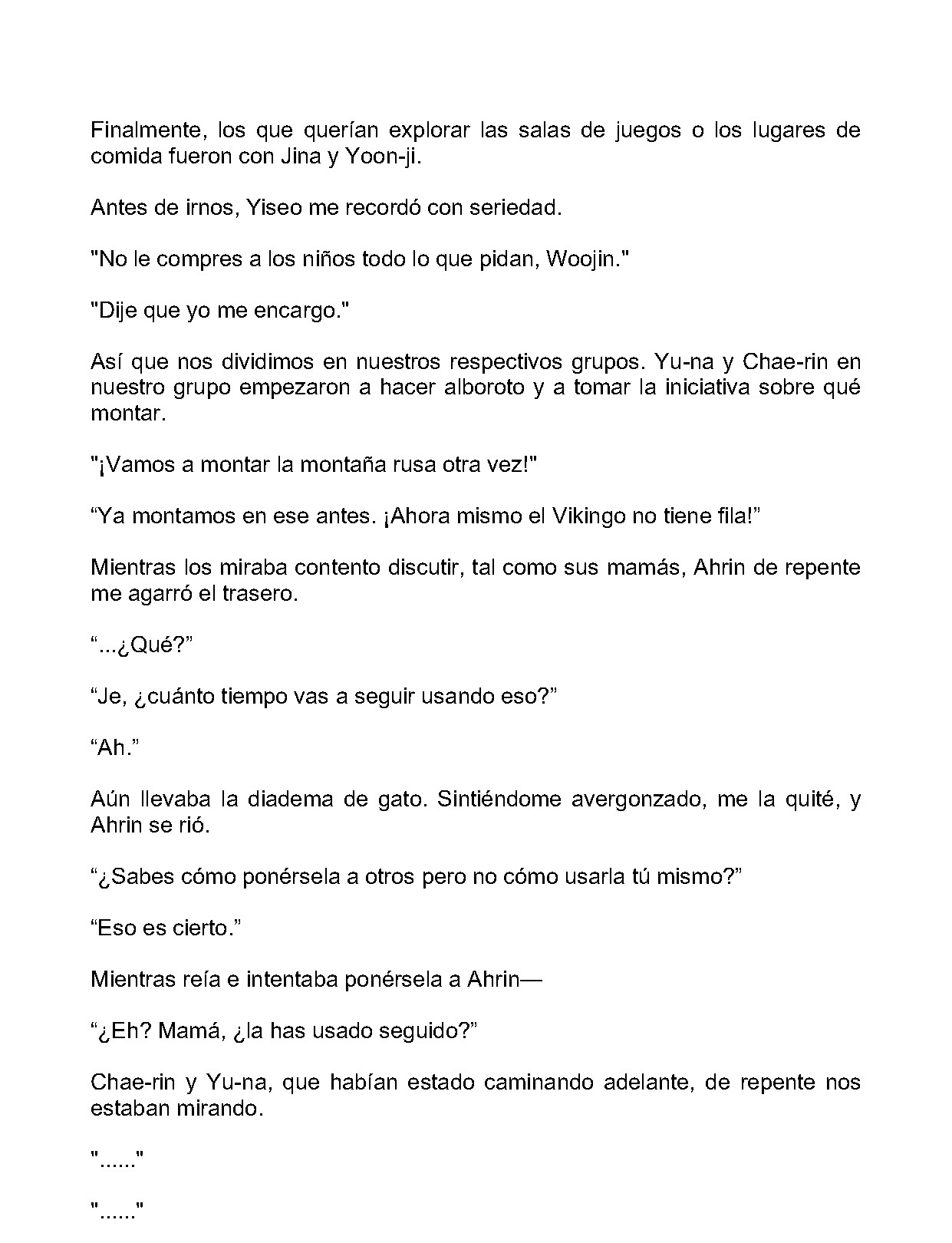 Finalmente, los que querían explorar las salas de juegos o los lugares de comida fueron con Jina y Yoon-ji.

Antes de irnos, Yiseo me recordó con seriedad.

"No le compres a los niños todo lo que pidan, Woojin."

"Dije que yo me encargo."

Así que nos dividimos en nuestros respectivos grupos. Yu-na y Chae-rin en nuestro grupo empezaron a hacer alboroto y a tomar la iniciativa sobre qué montar.

"¡Vamos a montar la montaña rusa otra vez!"

“Ya montamos en ese antes. ¡Ahora mismo el Vikingo no tiene fila!”

Mientras los miraba contento discutir, tal como sus mamás, Ahrin de repente me agarró el trasero.

“...¿Qué?”

“Je, ¿cuánto tiempo vas a seguir usando eso?”

“Ah.”

Aún llevaba la diadema de gato. Sintiéndome avergonzado, me la quité, y Ahrin se rió.

“¿Sabes cómo ponérsela a otros pero no cómo usarla tú mismo?”

“Eso es cierto.”

Mientras reía e intentaba ponérsela a Ahrin—

“¿Eh? Mamá, ¿la has usado seguido?”

Chae-rin y Yu-na, que habían estado caminando adelante, de repente nos estaban mirando.

"......"

"......"